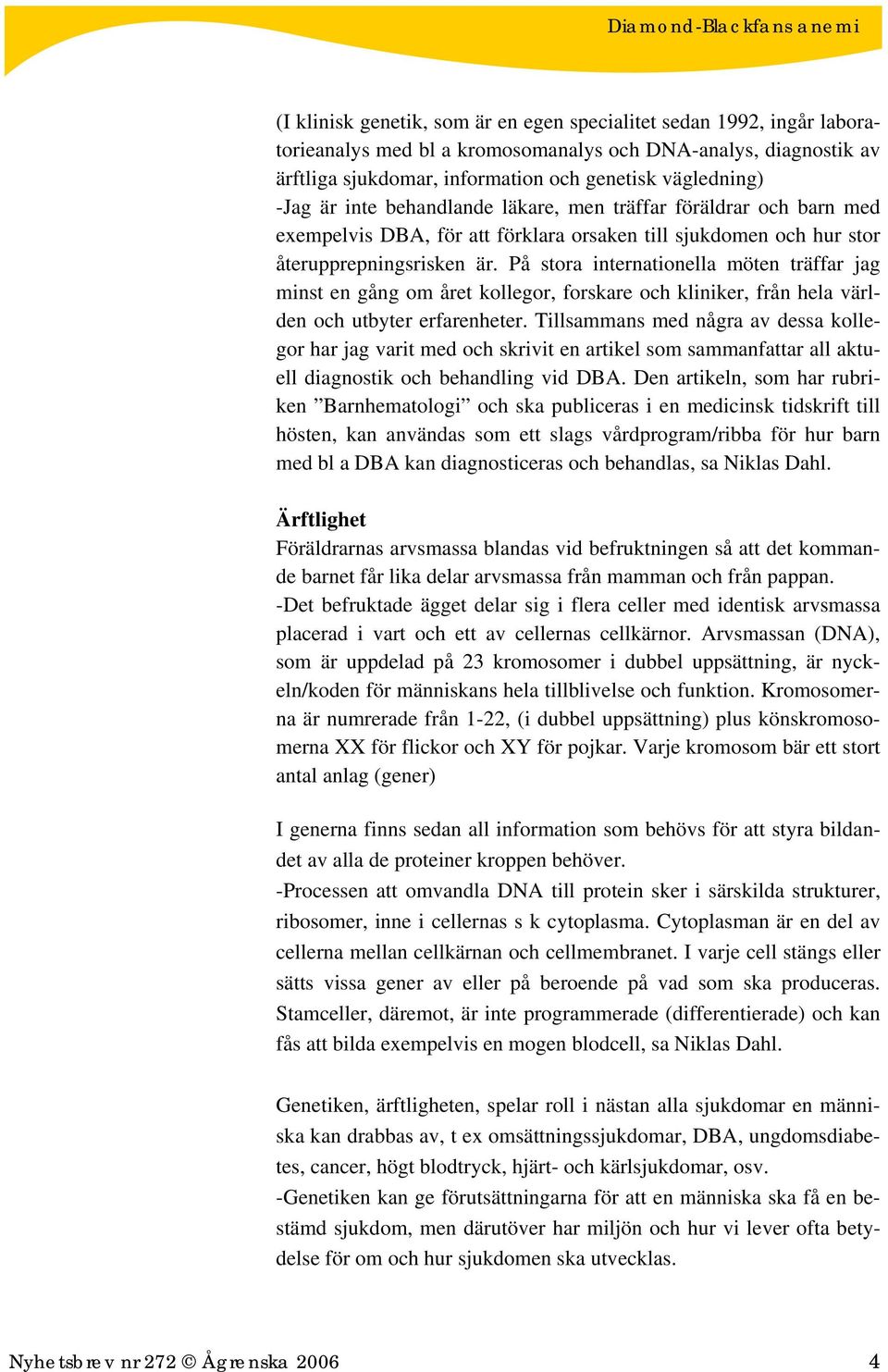 Diamond-Blackfans anemi

(I klinisk genetik, som är en egen specialitet sedan 1992, ingår laboratorieanalys med bl a kromosomanalys och DNA-analys, diagnostik av ärftliga sjukdomar, information och genetisk vägledning)
-Jag är inte behandlande läkare, men träffar föräldrar och barn med exempelvis DBA, för att förklara orsaken till sjukdomen och hur stor återupprepningsrisken är. På stora internationella möten träffar jag minst en gång om året kollegor, forskare och kliniker, från hela världen och utbyter erfarenheter. Tillsammans med några av dessa kollegor har jag varit med och skrivit en artikel som sammanfattar all aktuell diagnostik och behandling vid DBA. Den artikeln, som har rubriken ”Barnhematologi” och ska publiceras i en medicinsk tidskrift till hösten, kan användas som ett slags vårdprogram/ribba för hur barn med bl a DBA kan diagnosticeras och behandlas, sa Niklas Dahl.

Ärftlighet
Föräldrarnas arvsmassa blandas vid befruktningen så att det kommande barnet får lika delar arvsmassa från mamman och från pappan.
-Det befruktade ägget delar sig i flera celler med identisk arvsmassa placerad i vart och ett av cellernas cellkärnor. Arvsmassan (DNA), som är uppdelad på 23 kromosomer i dubbel uppsättning, är nyckeln/koden för människans hela tillblivelse och funktion. Kromosomerna är numrerade från 1-22, (i dubbel uppsättning) plus könskromosomerna XX för flickor och XY för pojkar. Varje kromosom bär ett stort antal anlag (gener)

I generna finns sedan all information som behövs för att styra bildandet av alla de proteiner kroppen behöver.
-Processen att omvandla DNA till protein sker i särskilda strukturer, ribosomer, inne i cellernas s k cytoplasma. Cytoplasman är en del av cellerna mellan cellkärnan och cellmembranet. I varje cell stängs eller sätts vissa gener av eller på beroende på vad som ska produceras. Stamceller, däremot, är inte programmerade (differentierade) och kan fås att bilda exempelvis en mogen blodcell, sa Niklas Dahl.

Genetiken, ärftligheten, spelar roll i nästan alla sjukdomar en människa kan drabbas av, t ex omsättningssjukdomar, DBA, ungdomsdiabetes, cancer, högt blodtryck, hjärt- och kärlsjukdomar, osv.
-Genetiken kan ge förutsättningarna för att en människa ska få en bestämd sjukdom, men därutöver har miljön och hur vi lever ofta betydelse för om och hur sjukdomen ska utvecklas.

Nyhetsbrev nr 272 © Ågrenska 2006 4